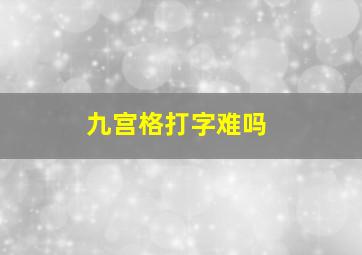 九宫格打字难吗